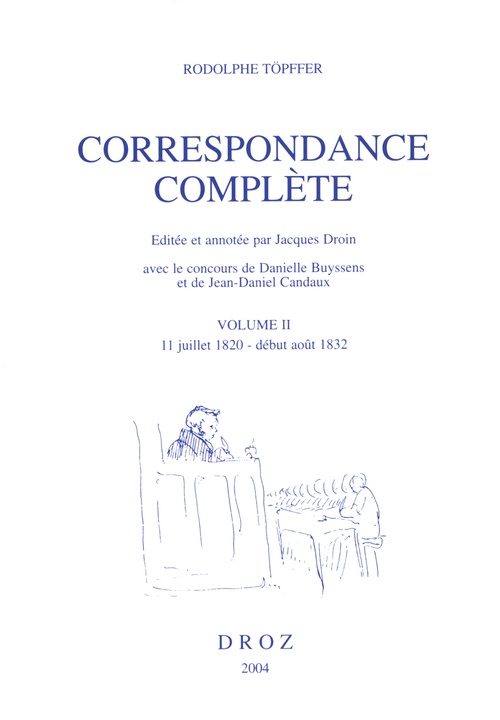 RODOLPHE TÖPFFER

CORRESPONDANCE COMPLÈTE

Editée et annotée par Jacques Droin

avec le concours de Danielle Buyssens et de Jean-Daniel Candaux

VOLUME II
11 juillet 1820 - début août 1832

DROZ
2004